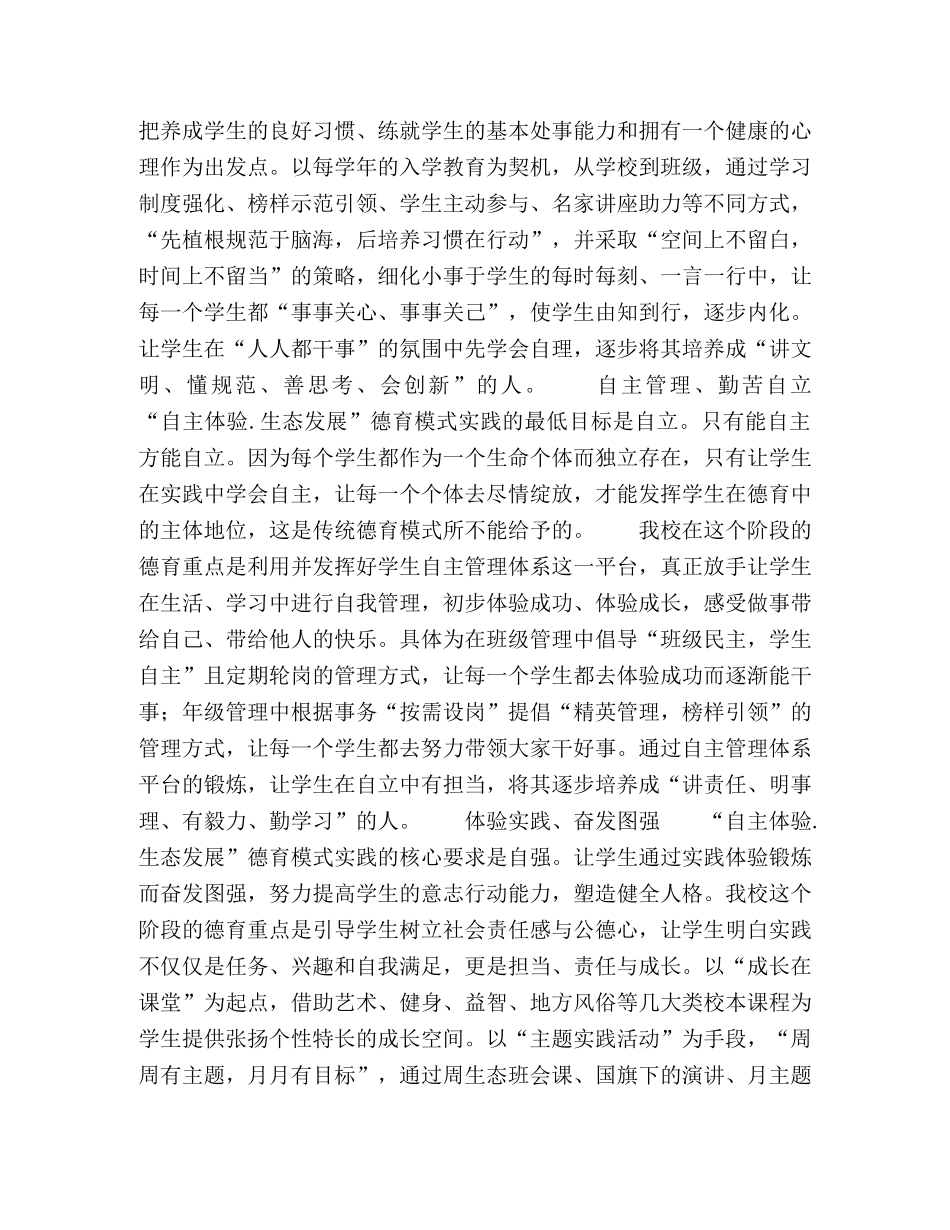 把养成学生的良好习惯、练就学生的基本处事能力和拥有一个健康的心理作为出发点。以每学年的入学教育为契机，从学校到班级，通过学习制度强化、榜样示范引领、学生主动参与、名家讲座助力等不同方式，“先植根规范于脑海，后培养习惯在行动”，并采取“空间上不留白，时间上不留当”的策略，细化小事于学生的每时每刻、一言一行中，让每一个学生都“事事关心、事事关己”，使学生由知到行，逐步内化。让学生在“人人都干事”的氛围中先学会自理，逐步将其培养成“讲文明、懂规范、善思考、会创新”的人。　　自主管理、勤苦自立　　“自主体验.生态发展”德育模式实践的最低目标是自立。只有能自主方能自立。因为每个学生都作为一个生命个体而独立存在，只有让学生在实践中学会自主，让每一个个体去尽情绽放，才能发挥学生在德育中的主体地位，这是传统德育模式所不能给予的。　　我校在这个阶段的德育重点是利用并发挥好学生自主管理体系这一平台，真正放手让学生在生活、学习中进行自我管理，初步体验成功、体验成长，感受做事带给自己、带给他人的快乐。具体为在班级管理中倡导“班级民主，学生自主”且定期轮岗的管理方式，让每一个学生都去体验成功而逐渐能干事；年级管理中根据事务“按需设岗”提倡“精英管理，榜样引领”的管理方式，让每一个学生都去努力带领大家干好事。通过自主管理体系平台的锻炼，让学生在自立中有担当，将其逐步培养成“讲责任、明事理、有毅力、勤学习”的人。　　体验实践、奋发图强　　“自主体验.生态发展”德育模式实践的核心要求是自强。让学生通过实践体验锻炼而奋发图强，努力提高学生的意志行动能力，塑造健全人格。我校这个阶段的德育重点是引导学生树立社会责任感与公德心，让学生明白实践不仅仅是任务、兴趣和自我满足，更是担当、责任与成长。以“成长在课堂”为起点，借助艺术、健身、益智、地方风俗等几大类校本课程为学生提供张扬个性特长的成长空间。以“主题实践活动”为手段，“周周有主题，月月有目标”，通过周生态班会课、国旗下的演讲、月主题